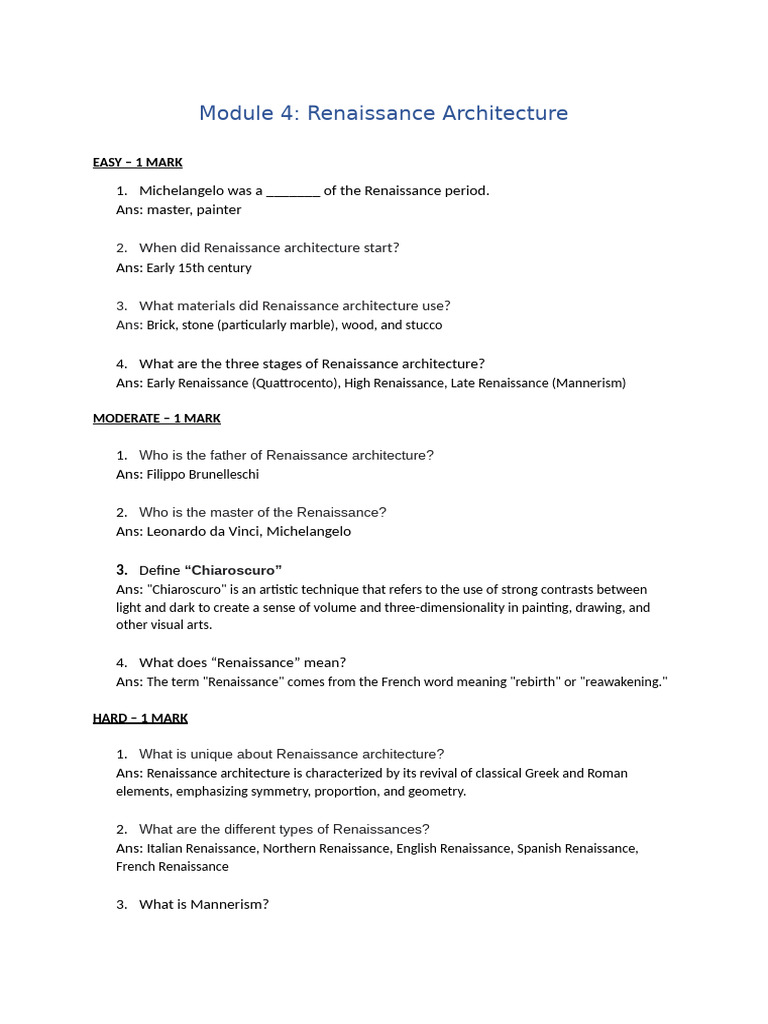 Module 4: Renaissance Architecture

EASY – 1 MARK

1. Michelangelo was a ________ of the Renaissance period.
Ans: master, painter

2. When did Renaissance architecture start?
Ans: Early 15th century

3. What materials did Renaissance architecture use?
Ans: Brick, stone (particularly marble), wood, and stucco

4. What are the three stages of Renaissance architecture?
Ans: Early Renaissance (Quattrocento), High Renaissance, Late Renaissance (Mannerism)

MODERATE – 1 MARK

1. Who is the father of Renaissance architecture?
Ans: Filippo Brunelleschi

2. Who is the master of the Renaissance?
Ans: Leonardo da Vinci, Michelangelo

3. Define “Chiaroscuro”
Ans: "Chiaroscuro" is an artistic technique that refers to the use of strong contrasts between light and dark to create a sense of volume and three-dimensionality in painting, drawing, and other visual arts.

4. What does “Renaissance” mean?
Ans: The term "Renaissance" comes from the French word meaning "rebirth" or "reawakening."

HARD – 1 MARK

1. What is unique about Renaissance architecture?
Ans: Renaissance architecture is characterized by its revival of classical Greek and Roman elements, emphasizing symmetry, proportion, and geometry.

2. What are the different types of Renaissances?
Ans: Italian Renaissance, Northern Renaissance, English Renaissance, Spanish Renaissance, French Renaissance

3. What is Mannerism?